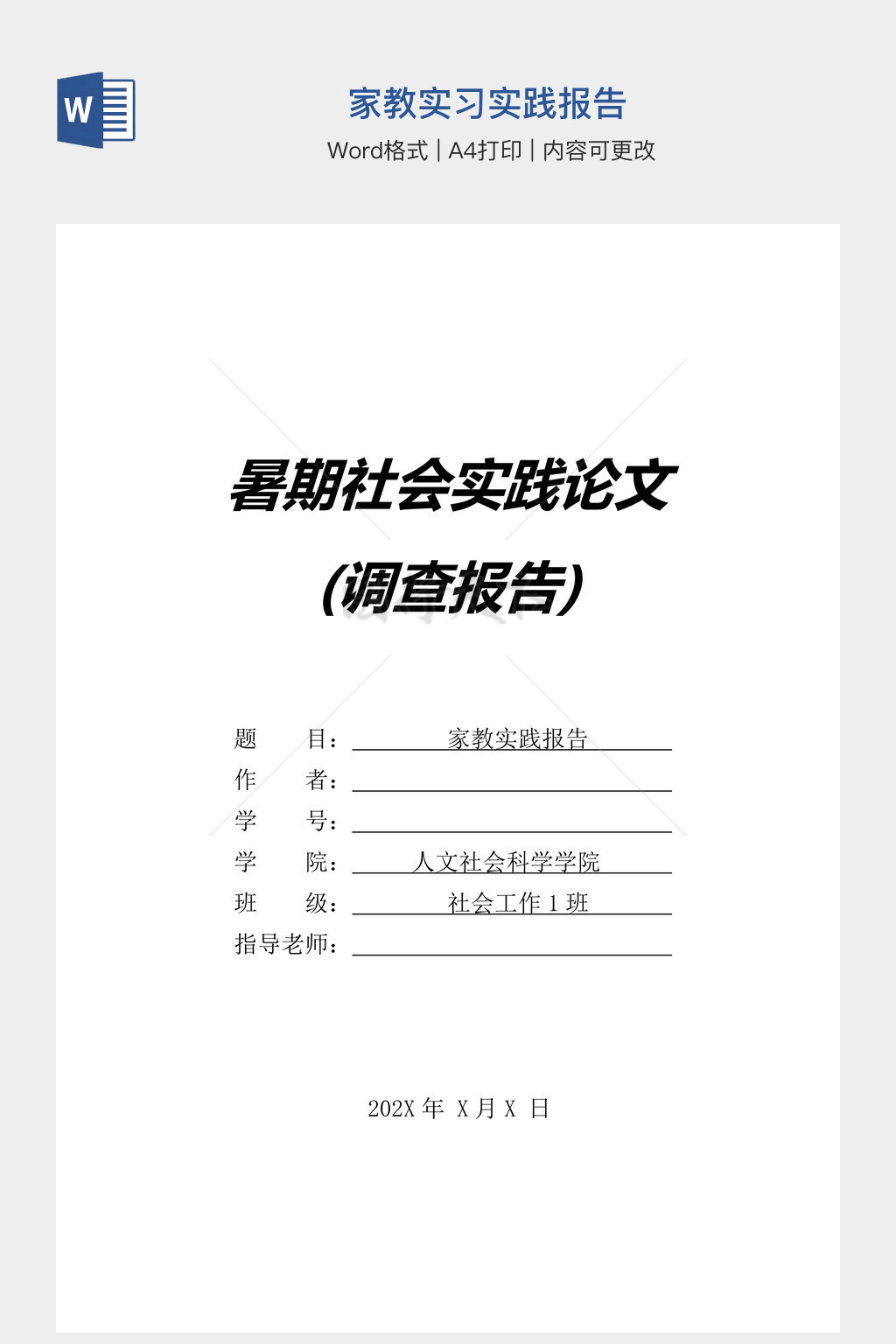 W

家教实习实践报告

Word格式 | A4打印 | 内容可更改

暑期社会实践论文

(调查报告)

题 目：家教实践报告

作 者：____

学 号：____

学 院：人文社会科学学院

班 级：社会工作1班

指导老师：____

202X年 X月X 日